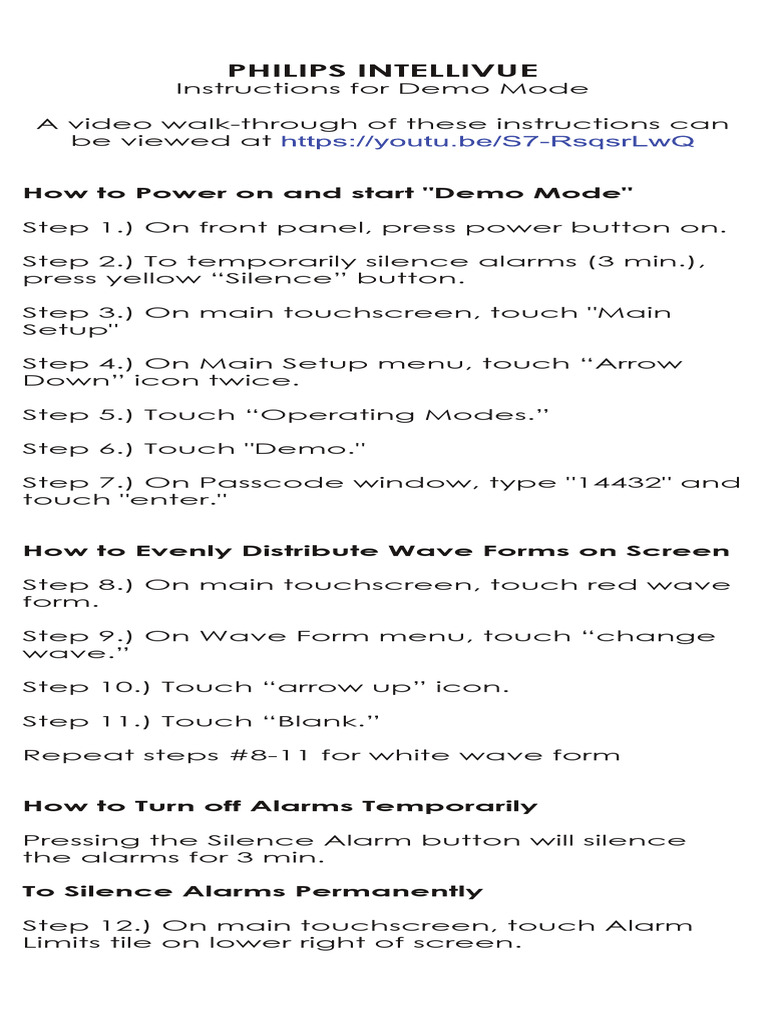 PHILIPS INTELLIVUE
Instructions for Demo Mode

A video walk-through of these instructions can be viewed at https://youtu.be/S7-RsqsrLwQ

How to Power on and start "Demo Mode"

Step 1.) On front panel, press power button on.

Step 2.) To temporarily silence alarms (3 min.), press yellow “Silence” button.

Step 3.) On main touchscreen, touch "Main Setup"

Step 4.) On Main Setup menu, touch “Arrow Down” icon twice.

Step 5.) Touch “Operating Modes.”

Step 6.) Touch "Demo."

Step 7.) On Passcode window, type "14432" and touch "enter."

How to Evenly Distribute Wave Forms on Screen

Step 8.) On main touchscreen, touch red wave form.

Step 9.) On Wave Form menu, touch “change wave.”

Step 10.) Touch “arrow up” icon.

Step 11.) Touch “Blank.”

Repeat steps #8-11 for white wave form

How to Turn off Alarms Temporarily

Pressing the Silence Alarm button will silence the alarms for 3 min.

To Silence Alarms Permanently

Step 12.) On main touchscreen, touch Alarm Limits tile on lower right of screen.